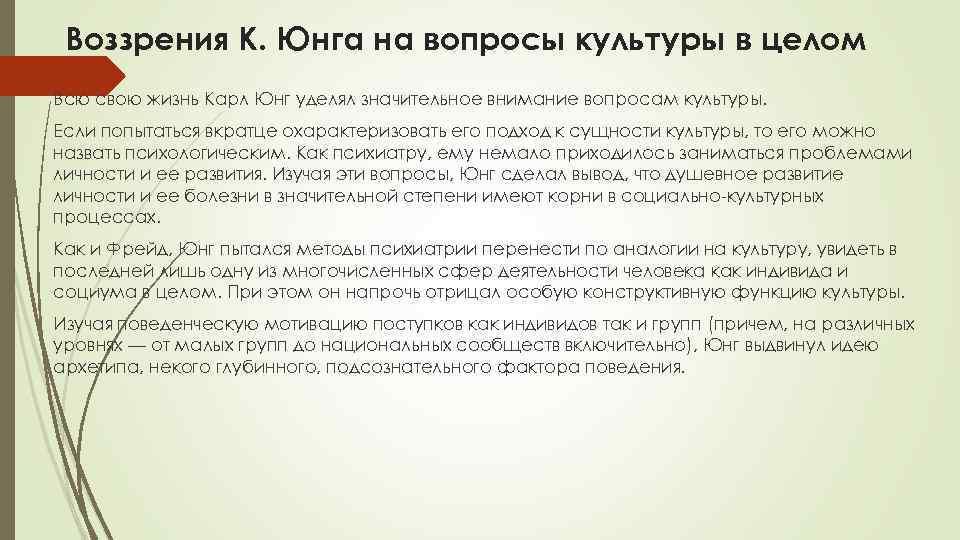 Воззрения К. Юнга на вопросы культуры в целом

Всю свою жизнь Карл Юнг уделял значительное внимание вопросам культуры.

Если попытаться вкратце охарактеризовать его подход к сущности культуры, то его можно назвать психологическим. Как психиатру, ему немало приходилось заниматься проблемами личности и ее развития. Изучая эти вопросы, Юнг сделал вывод, что душевное развитие личности и ее болезни в значительной степени имеют корни в социально-культурных процессах.

Как и Фрейд, Юнг пытался методы психиатрии перенести по аналогии на культуру, увидеть в последней лишь одну из многочисленных сфер деятельности человека как индивида и социума в целом. При этом он напрочь отрицал особую конструктивную функцию культуры.

Изучая поведенческую мотивацию поступков как индивидов так и групп (причем, на различных уровнях — от малых групп до национальных сообществ включительно), Юнг выдвинул идею архетипа, некого глубинного, подсознательного фактора поведения.